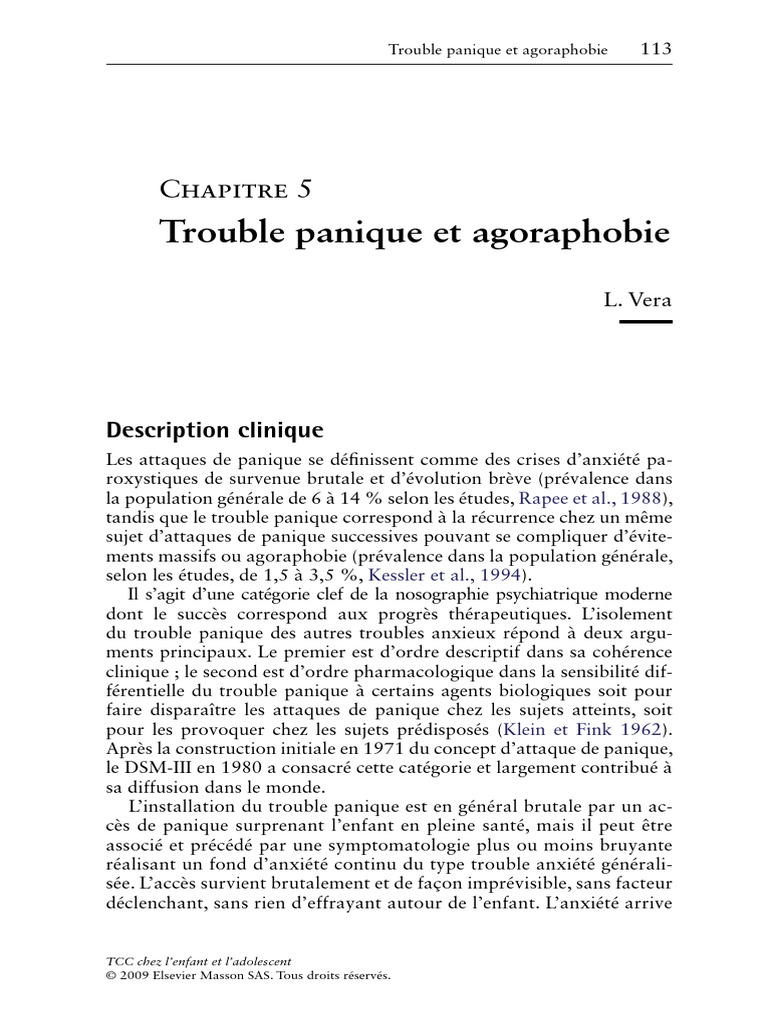 Trouble panique et agoraphobie 113

Chapitre 5

Trouble panique et agoraphobie

L. Vera

Description clinique

Les attaques de panique se définissent comme des crises d'anxiété paroxystiques de survenue brutale et d'évolution brève (prévalence dans la population générale de 6 à 14 % selon les études, Rapee et al., 1988), tandis que le trouble panique correspond à la récurrence chez un même sujet d'attaques de panique successives pouvant se compliquer d'évitements massifs ou agoraphobie (prévalence dans la population générale, selon les études, de 1,5 à 3,5 %, Kessler et al., 1994).

Il s'agit d'une catégorie clef de la nosographie psychiatrique moderne dont le succès correspond aux progrès thérapeutiques. L'isolement du trouble panique des autres troubles anxieux répond à deux arguments principaux. Le premier est d'ordre descriptif dans sa cohérence clinique ; le second est d'ordre pharmacologique dans la sensibilité différentielle du trouble panique à certains agents biologiques soit pour faire disparaître les attaques de panique chez les sujets atteints, soit pour les provoquer chez les sujets prédisposés (Klein et Fink 1962). Après la construction initiale en 1971 du concept d'attaque de panique, le DSM-III en 1980 a consacré cette catégorie et largement contribué à sa diffusion dans le monde.

L'installation du trouble panique est en général brutale par un accès de panique surprenant l'enfant en pleine santé, mais il peut être associé et précédé par une symptomatologie plus ou moins bruyante réalisant un fond d'anxiété continu du type trouble anxiété généralisée. L'accès survient brutalement et de façon imprévisible, sans facteur déclenchant, sans rien d'effrayant autour de l'enfant. L'anxiété arrive

TCC chez l'enfant et l'adolescent
© 2009 Elsevier Masson SAS. Tous droits réservés.